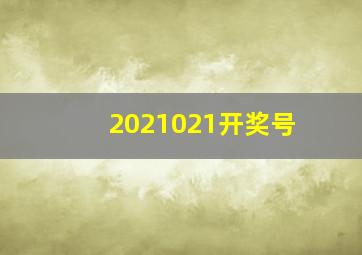 2021021开奖号